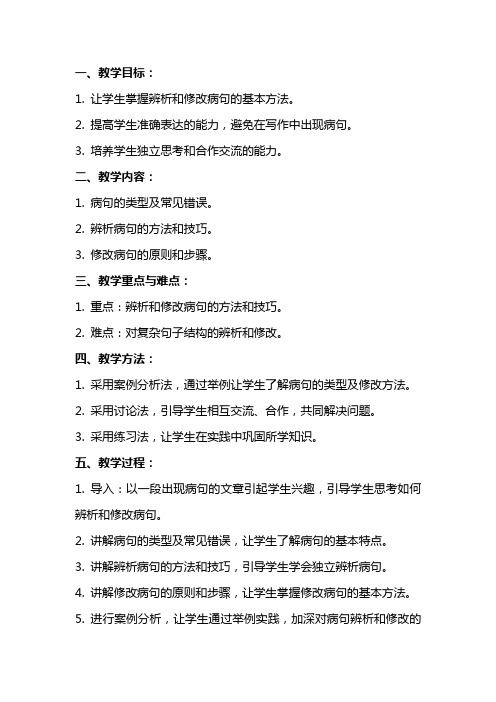 一、教学目标：

1. 让学生掌握辨析和修改病句的基本方法。

2. 提高学生准确表达的能力，避免在写作中出现病句。

3. 培养学生独立思考和合作交流的能力。

二、教学内容：

1. 病句的类型及常见错误。

2. 辨析病句的方法和技巧。

3. 修改病句的原则和步骤。

三、教学重点与难点：

1. 重点：辨析和修改病句的方法和技巧。

2. 难点：对复杂句子结构的辨析和修改。

四、教学方法：

1. 采用案例分析法，通过举例让学生了解病句的类型及修改方法。

2. 采用讨论法，引导学生相互交流、合作，共同解决问题。

3. 采用练习法，让学生在实践中巩固所学知识。

五、教学过程：

1. 导入：以一段出现病句的文章引起学生兴趣，引导学生思考如何辨析和修改病句。

2. 讲解病句的类型及常见错误，让学生了解病句的基本特点。

3. 讲解辨析病句的方法和技巧，引导学生学会独立辨析病句。

4. 讲解修改病句的原则和步骤，让学生掌握修改病句的基本方法。

5. 进行案例分析，让学生通过举例实践，加深对病句辨析和修改的